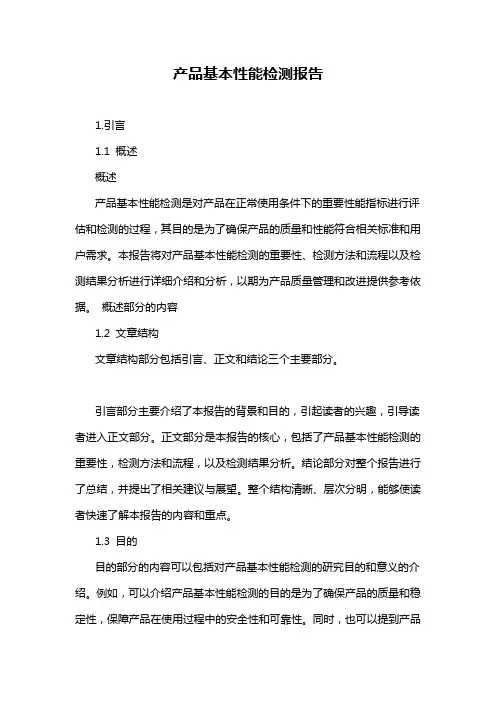 产品基本性能检测报告

1.引言

1.1 概述

概述

产品基本性能检测是对产品在正常使用条件下的重要性能指标进行评估和检测的过程，其目的是为了确保产品的质量和性能符合相关标准和用户需求。本报告将对产品基本性能检测的重要性、检测方法和流程以及检测结果分析进行详细介绍和分析，以期为产品质量管理和改进提供参考依据。 概述部分的内容

1.2 文章结构

文章结构部分包括引言、正文和结论三个主要部分。

引言部分主要介绍了本报告的背景和目的，引起读者的兴趣，引导读者进入正文部分。正文部分是本报告的核心，包括了产品基本性能检测的重要性，检测方法和流程，以及检测结果分析。结论部分对整个报告进行了总结，并提出了相关建议与展望。整个结构清晰、层次分明，能够使读者快速了解本报告的内容和重点。

1.3 目的

目的部分的内容可以包括对产品基本性能检测的研究目的和意义的介绍。例如，可以介绍产品基本性能检测的目的是为了确保产品的质量和稳定性，保障产品在使用过程中的安全性和可靠性。同时，也可以提到产品